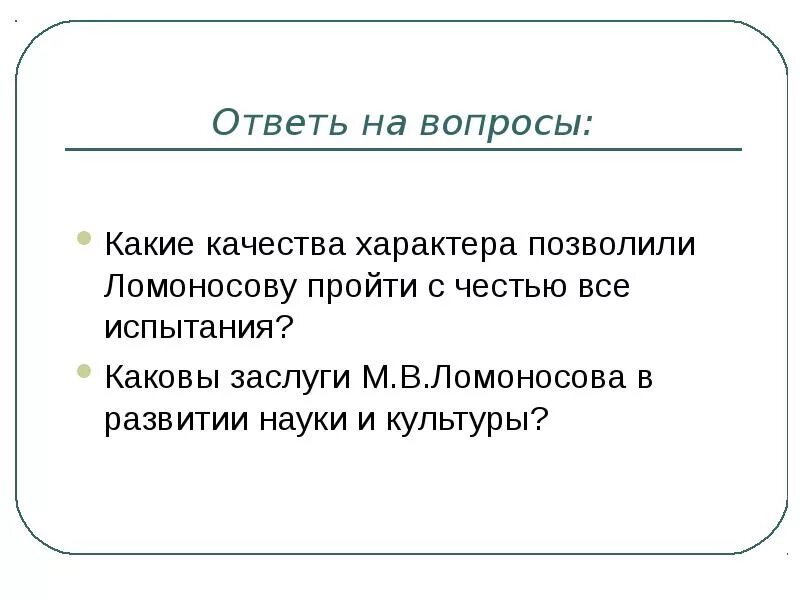 Ответь на вопросы:

Какие качества характера позволили Ломоносову пройти с честью все испытания?

Каковы заслуги М.В.Ломоносова в развитии науки и культуры?